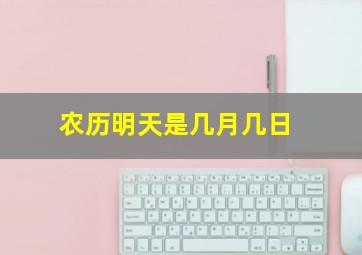 农历明天是几月几日